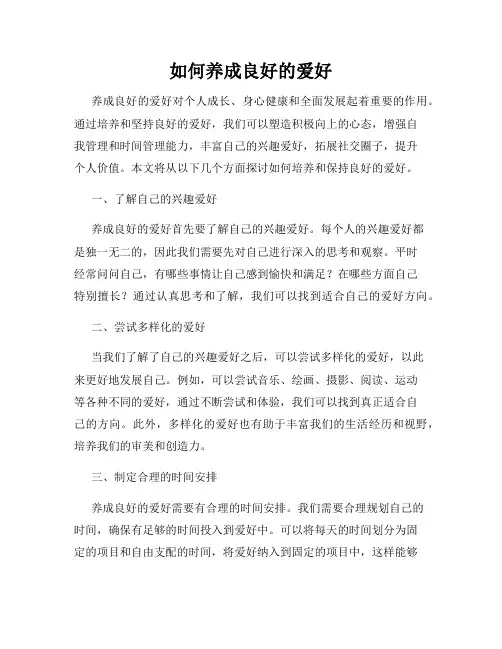 如何养成良好的爱好

养成良好的爱好对个人成长、身心健康和全面发展起着重要的作用。通过培养和坚持良好的爱好，我们可以塑造积极向上的心态，增强自我管理和时间管理能力，丰富自己的兴趣爱好，拓展社交圈子，提升个人价值。本文将从以下几个方面探讨如何培养和保持良好的爱好。

一、了解自己的兴趣爱好

养成良好的爱好首先要了解自己的兴趣爱好。每个人的兴趣爱好都是独一无二的，因此我们需要先对自己进行深入的思考和观察。平时经常问问自己，有哪些事情让自己感到愉快和满足？在哪些方面自己特别擅长？通过认真思考和了解，我们可以找到适合自己的爱好方向。

二、尝试多样化的爱好

当我们了解了自己的兴趣爱好之后，可以尝试多样化的爱好，以此来更好地发展自己。例如，可以尝试音乐、绘画、摄影、阅读、运动等各种不同的爱好，通过不断尝试和体验，我们可以找到真正适合自己的方向。此外，多样化的爱好也有助于丰富我们的生活经历和视野，培养我们的审美和创造力。

三、制定合理的时间安排

养成良好的爱好需要有合理的时间安排。我们需要合理规划自己的时间，确保有足够的时间投入到爱好中。可以将每天的时间划分为固定的项目和自由支配的时间，将爱好纳入到固定的项目中，这样能够